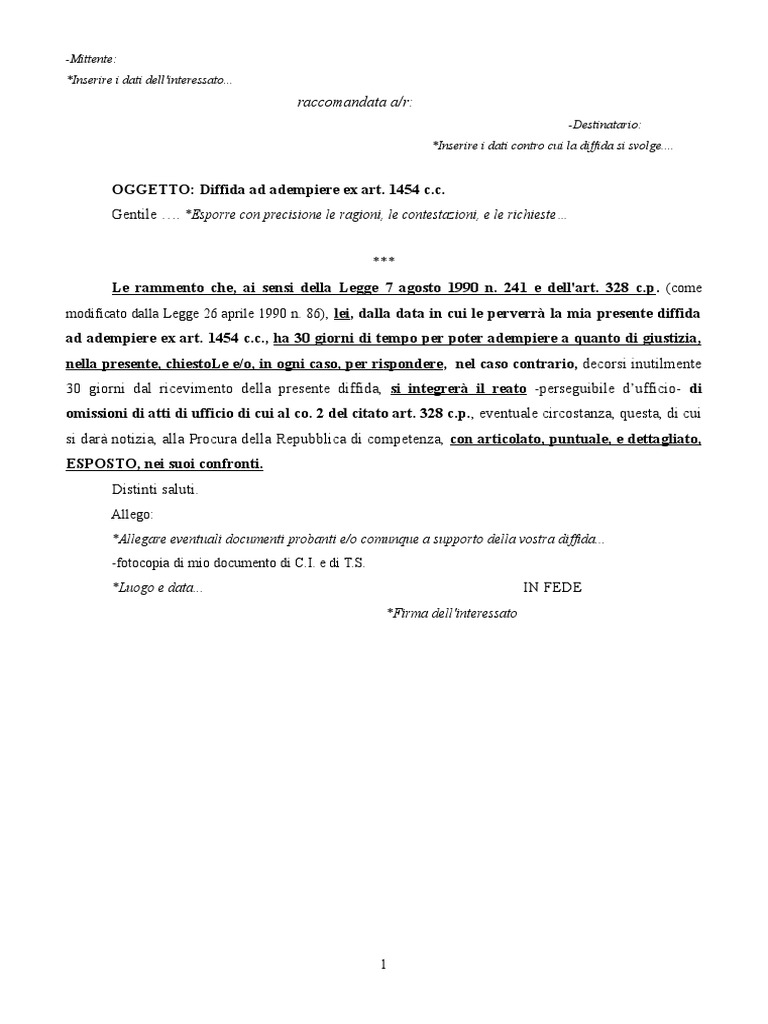 -Mittente:
*Inserire i dati dell'interessato...

raccomandata a/r:

-Destinatario:
*Inserire i dati contro cui la diffida si svolge....

OGGETTO: Diffida ad adempiere ex art. 1454 c.c.
Gentile …. *Esporre con precisione le ragioni, le contestazioni, e le richieste...

***

Le rammento che, ai sensi della Legge 7 agosto 1990 n. 241 e dell'art. 328 c.p. (come modificato dalla Legge 26 aprile 1990 n. 86), lei, dalla data in cui le perverrà la mia presente diffida ad adempiere ex art. 1454 c.c., ha 30 giorni di tempo per poter adempiere a quanto di giustizia, nella presente, chiestoLe e/o, in ogni caso, per rispondere, nel caso contrario, decorsi inutilmente 30 giorni dal ricevimento della presente diffida, si integrerà il reato -perseguibile d'ufficio- di omissioni di atti di ufficio di cui al co. 2 del citato art. 328 c.p., eventuale circostanza, questa, di cui si darà notizia, alla Procura della Repubblica di competenza, con articolato, puntuale, e dettagliato, ESPOSTO, nei suoi confronti.

Distinti saluti.

Allego:

*Allegare eventuali documenti probanti e/o comunque a supporto della vostra diffida...

-fotocopia di mio documento di C.I. e di T.S.

*Luogo e data...

IN FEDE

*Firma dell'interessato

1